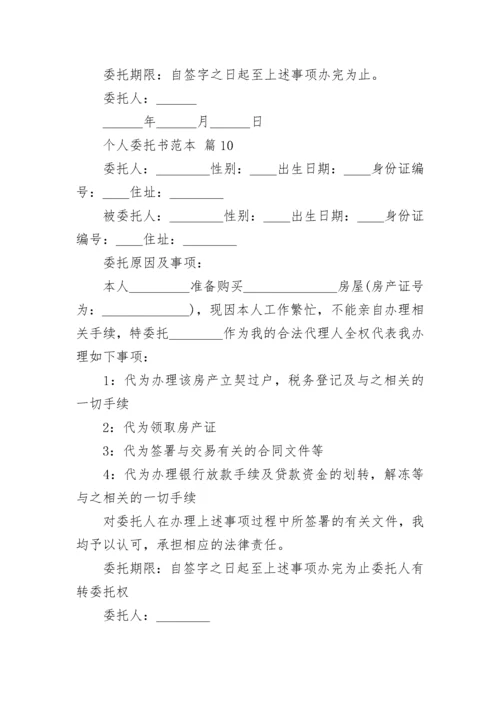 委托期限：自签字之日起至上述事项办完为止。

委托人：______

______年______月______日

个人委托书范本 篇10

委托人：________性别：____出生日期：____身份证编号：____住址：________

被委托人：________性别：____出生日期：____身份证编号：____住址：________

委托原因及事项：

本人_________准备购买______________房屋(房产证号为：______________)，现因本人工作繁忙，不能亲自办理相关手续，特委托________作为我的合法代理人全权代表我办理如下事项：

1：代为办理该房产立契过户，税务登记及与之相关的一切手续

2：代为领取房产证

3：代为签署与交易有关的合同文件等

4：代为办理银行放款手续及贷款资金的划转，解冻等与之相关的一切手续

对委托人在办理上述事项过程中所签署的有关文件，我均予以认可，承担相应的法律责任。

委托期限：自签字之日起至上述事项办完为止委托人有转委托权

委托人：________